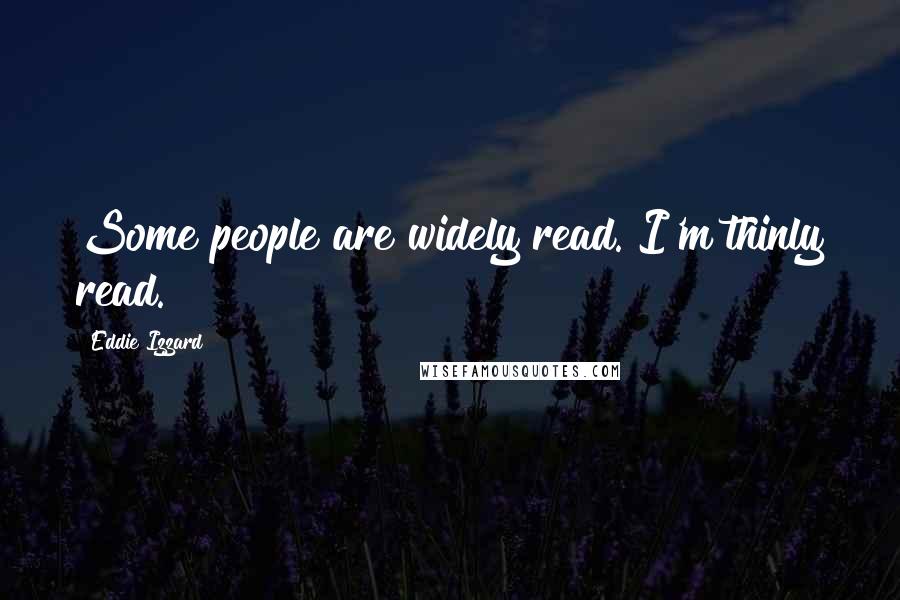 Some people are widely read. I'm thinly read.

Eddie Izzard

WISEFAMOUSQUOTES.COM